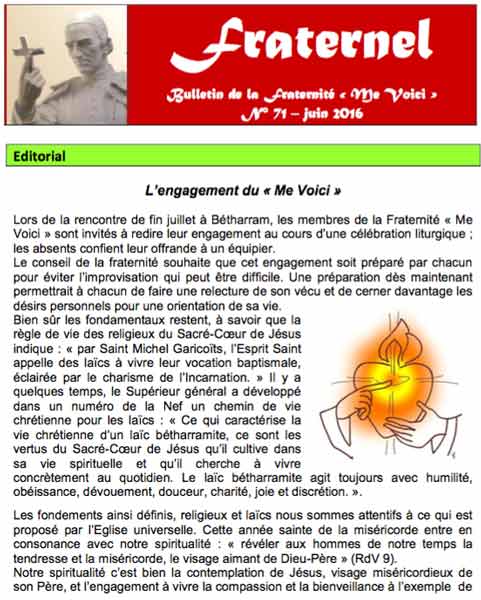 Fraternel

Bulletin de la Fraternité « Me Voici »
N° 71 – juin 2016

Editorial

L'engagement du « Me Voici »

Lors de la rencontre de fin juillet à Bétharram, les membres de la Fraternité « Me Voici » sont invités à redire leur engagement au cours d'une célébration liturgique ; les absents confient leur offrande à un équipier.
Le conseil de la fraternité souhaite que cet engagement soit préparé par chacun pour éviter l'improvisation qui peut être difficile. Une préparation dès maintenant permettrait à chacun de faire une relecture de son vécu et de cerner davantage les désirs personnels pour une orientation de sa vie.
Bien sûr les fondamentaux restent, à savoir que la règle de vie des religieux du Sacré-Cœur de Jésus indique : « par Saint Michel Garicoïts, l'Esprit Saint appelle des laïcs à vivre leur vocation baptismale, éclairée par le charisme de l'Incarnation. » Il y a quelques temps, le Supérieur général a développé dans un numéro de la Nef un chemin de vie chrétienne pour les laïcs : « Ce qui caractérise la vie chrétienne d'un laïc bétharramite, ce sont les vertus du Sacré-Cœur de Jésus qu'il cultive dans sa vie spirituelle et qu'il cherche à vivre concrètement au quotidien. Le laïc bétharramite agit toujours avec humilité, obéissance, dévouement, douceur, charité, joie et discrétion. ».

Les fondements ainsi définis, religieux et laïcs nous sommes attentifs à ce qui est proposé par l'Eglise universelle. Cette année sainte de la miséricorde entre en consonance avec notre spiritualité : « révéler aux hommes de notre temps la tendresse et la miséricorde, le visage aimant de Dieu-Père » (RdV 9).
Notre spiritualité c'est bien la contemplation de Jésus, visage miséricordieux de son Père, et l'engagement à vivre la compassion et la bienveillance à l'exemple de